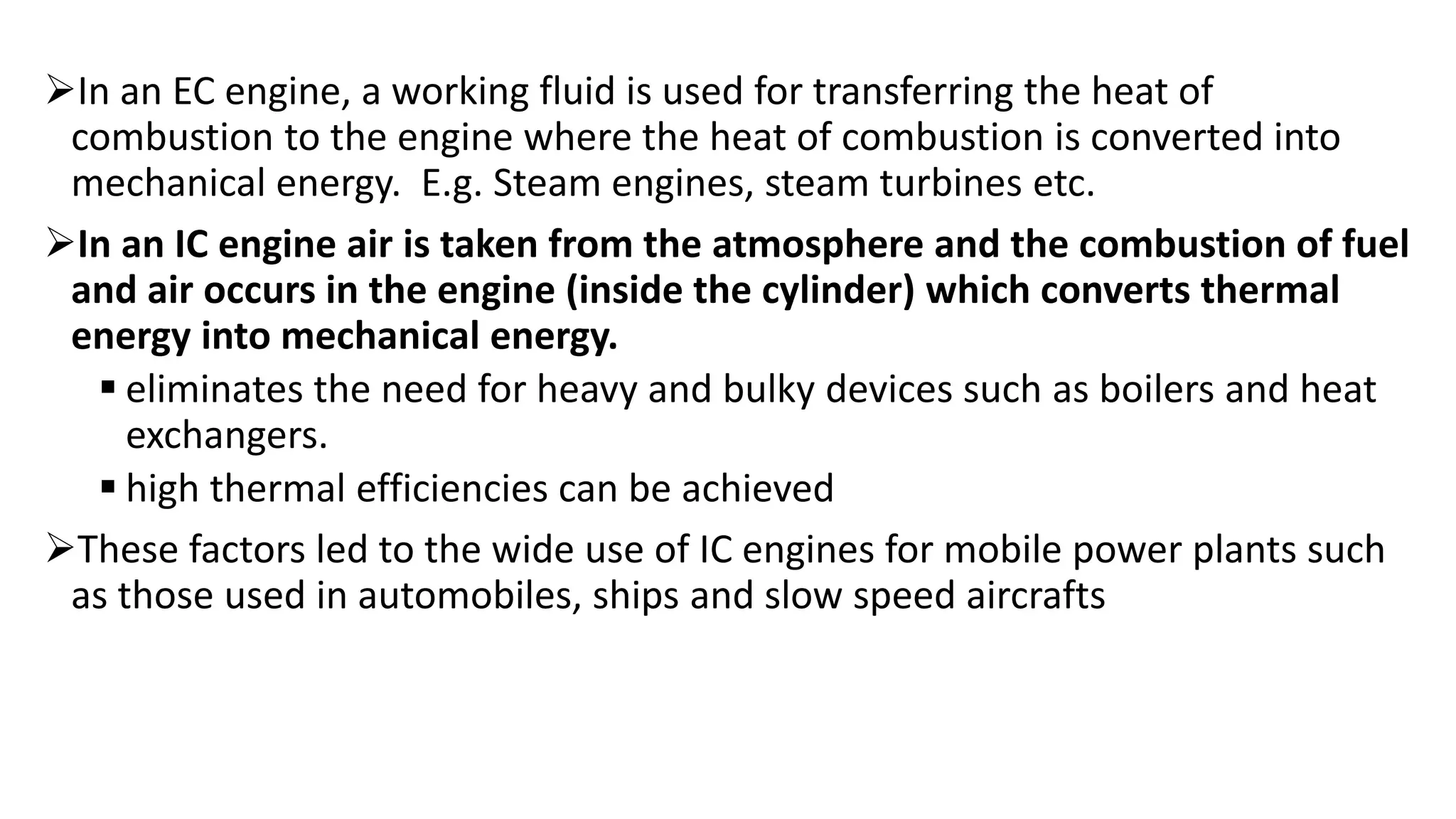 ➢In an EC engine, a working fluid is used for transferring the heat of combustion to the engine where the heat of combustion is converted into mechanical energy.  E.g. Steam engines, steam turbines etc.

➢In an IC engine air is taken from the atmosphere and the combustion of fuel and air occurs in the engine (inside the cylinder) which converts thermal energy into mechanical energy.

▪ eliminates the need for heavy and bulky devices such as boilers and heat exchangers.

▪ high thermal efficiencies can be achieved

➢These factors led to the wide use of IC engines for mobile power plants such as those used in automobiles, ships and slow speed aircrafts